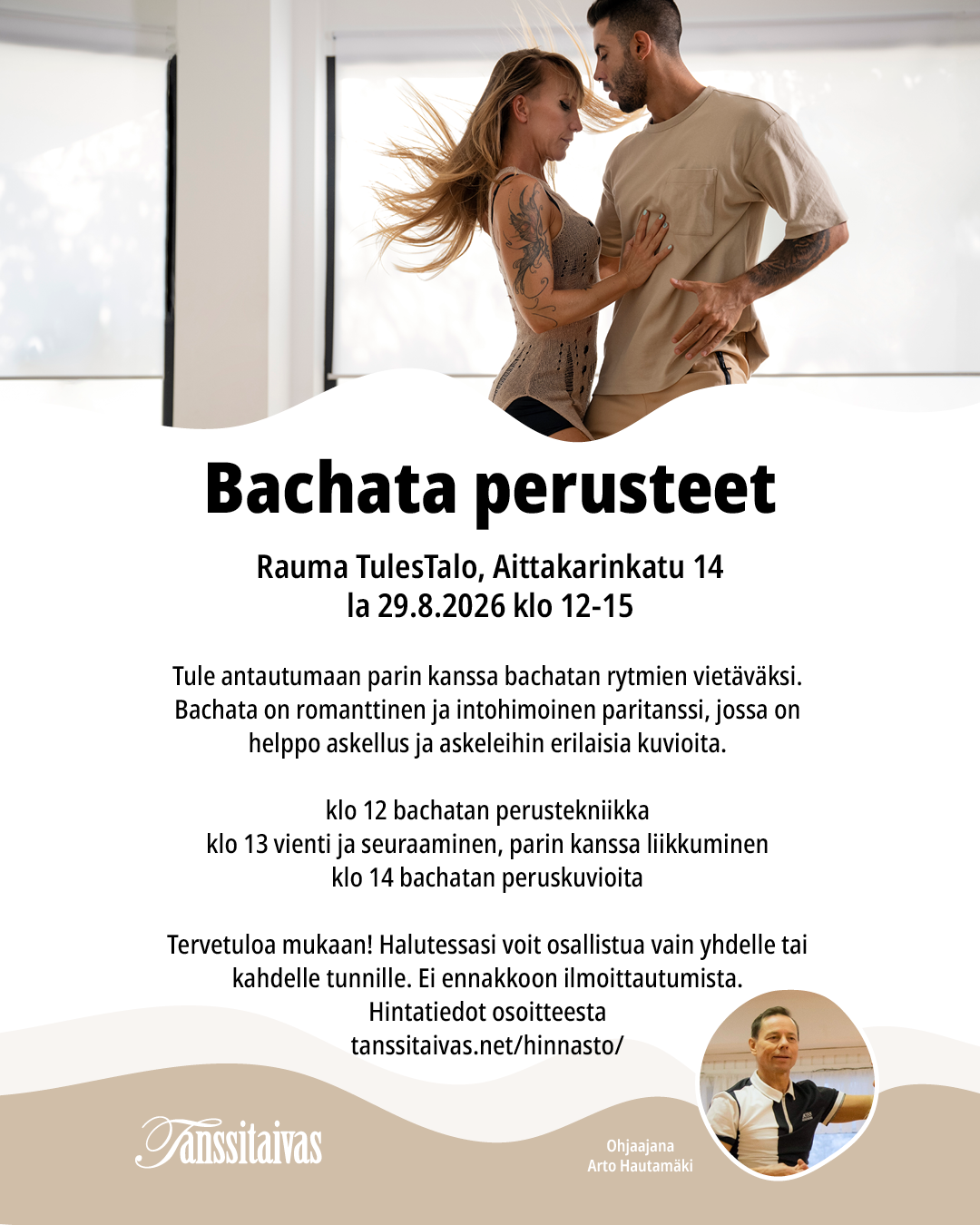 Bachata perusteet

Rauma TulesTalo, Aittakarinkatu 14
la 29.8.2026 klo 12-15

Tule antautumaan parin kanssa bachatan rytmien vietäväksi. Bachata on romanttinen ja intohimoinen paritanssi, jossa on helppo askellus ja askeleihin erilaisia kuvioita.

klo 12 bachatan perustekniikka
klo 13 vienti ja seuraaminen, parin kanssa liikkuminen
klo 14 bachatan peruskuvioita

Tervetuloa mukaan! Halutessasi voit osallistua vain yhdelle tai kahdelle tunnille. Ei ennakkoon ilmoittautumista.
Hintatiedot osoitteesta
tanssitaivas.net/hinnasto/

Tanssitaivas

Ohjaajana
Arto Hautamäki